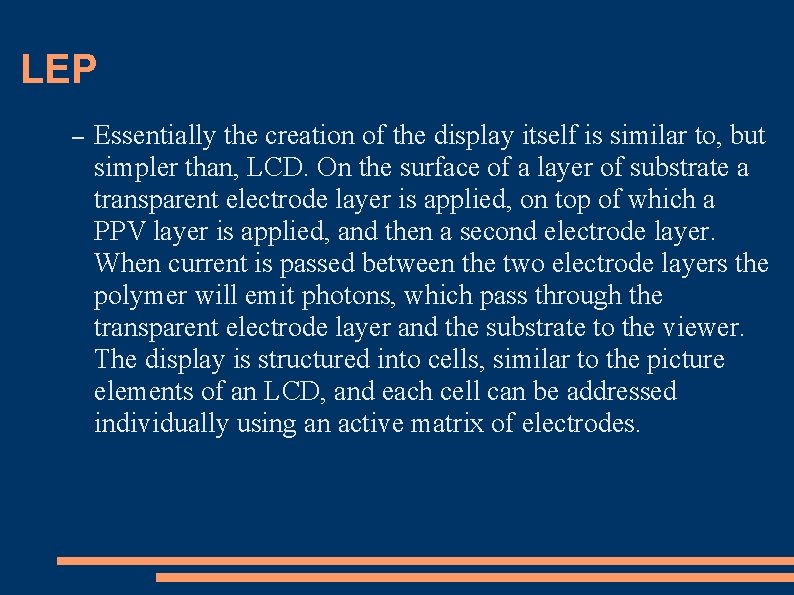 LEP

- Essentially the creation of the display itself is similar to, but simpler than, LCD. On the surface of a layer of substrate a transparent electrode layer is applied, on top of which a PPV layer is applied, and then a second electrode layer. When current is passed between the two electrode layers the polymer will emit photons, which pass through the transparent electrode layer and the substrate to the viewer. The display is structured into cells, similar to the picture elements of an LCD, and each cell can be addressed individually using an active matrix of electrodes.